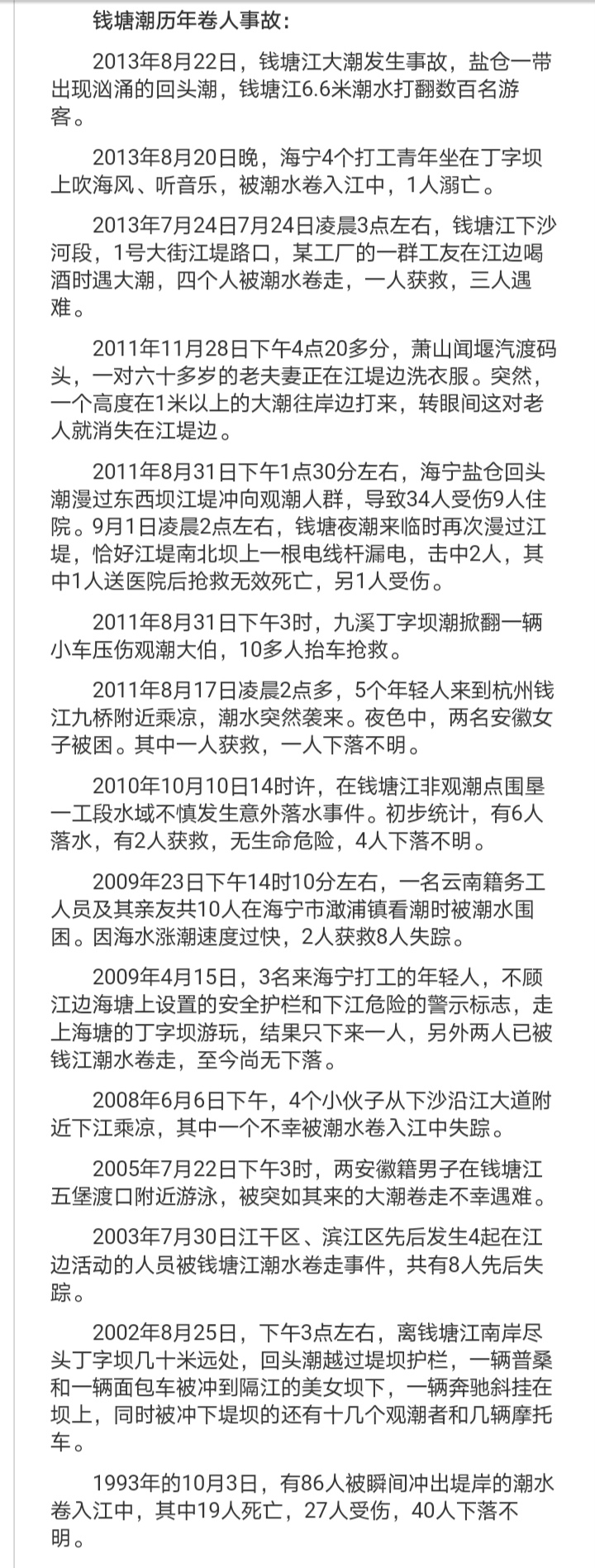 钱塘潮历年卷人事故：

2013年8月22日，钱塘江大潮发生事故，盐仓一带出现汹涌的回头潮，钱塘江6.6米潮水打翻数百名游客。

2013年8月20日晚，海宁4个打工青年坐在丁字坝上吹海风、听音乐，被潮水卷入江中，1人溺亡。

2013年7月24日7月24日凌晨3点左右，钱塘江下沙河段，1号大街江堤路口，某工厂的一群工友在江边喝酒时遇大潮，四个人被潮水卷走，一人获救，三人遇难。

2011年11月28日下午4点20多分，萧山闻堰汽渡码头，一对六十多岁的老夫妻正在江堤边洗衣服。突然，一个高度在1米以上的大潮往岸边打来，转眼间这对老人就消失在江堤边。

2011年8月31日下午1点30分左右，海宁盐仓回头潮漫过东西坝江堤冲向观潮人群，导致34人受伤9人住院。9月1日凌晨2点左右，钱塘夜潮来临时再次漫过江堤，恰好江堤南北坝上一根电线杆漏电，击中2人，其中1人送医院后抢救无效死亡，另1人受伤。

2011年8月31日下午3时，九溪丁字坝潮掀翻一辆小车压伤观潮大伯，10多人抬车抢救。

2011年8月17日凌晨2点多，5个年轻人来到杭州钱江九桥附近乘凉，潮水突然袭来。夜色中，两名安徽女子被困。其中一人获救，一人下落不明。

2010年10月10日14时许，在钱塘江非观潮点围垦一工段水域不慎发生意外落水事件。初步统计，有6人落水，有2人获救，无生命危险，4人下落不明。

2009年23日下午14时10分左右，一名云南籍务工人员及其亲友共10人在海宁市澉浦镇看潮时被潮水围困。因海水涨潮速度过快，2人获救8人失踪。

2009年4月15日，3名来海宁打工的年轻人，不顾江边海塘上设置的安全护栏和下江危险的警示标志，走上海塘的丁字坝游玩，结果只下来一人，另外两人已被钱江潮水卷走，至今尚无下落。

2008年6月6日下午，4个小伙子从下沙沿江大道附近下江乘凉，其中一个不幸被潮水卷入江中失踪。

2005年7月22日下午3时，两安徽籍男子在钱塘江五堡渡口附近游泳，被突如其来的大潮卷走不幸遇难。

2003年7月30日江干区、滨江区先后发生4起在江边活动的人员被钱塘江潮水卷走事件，共有8人先后失踪。

2002年8月25日，下午3点左右，离钱塘江南岸尽头丁字坝几十米远处，回头潮越过堤坝护栏，一辆普桑和一辆面包车被冲到隔江的美女坝下，一辆奔驰斜挂在坝上，同时被冲下堤坝的还有十几个观潮者和几辆摩托车。

1993年的10月3日，有86人被瞬间冲出堤岸的潮水卷入江中，其中19人死亡，27人受伤，40人下落不明。